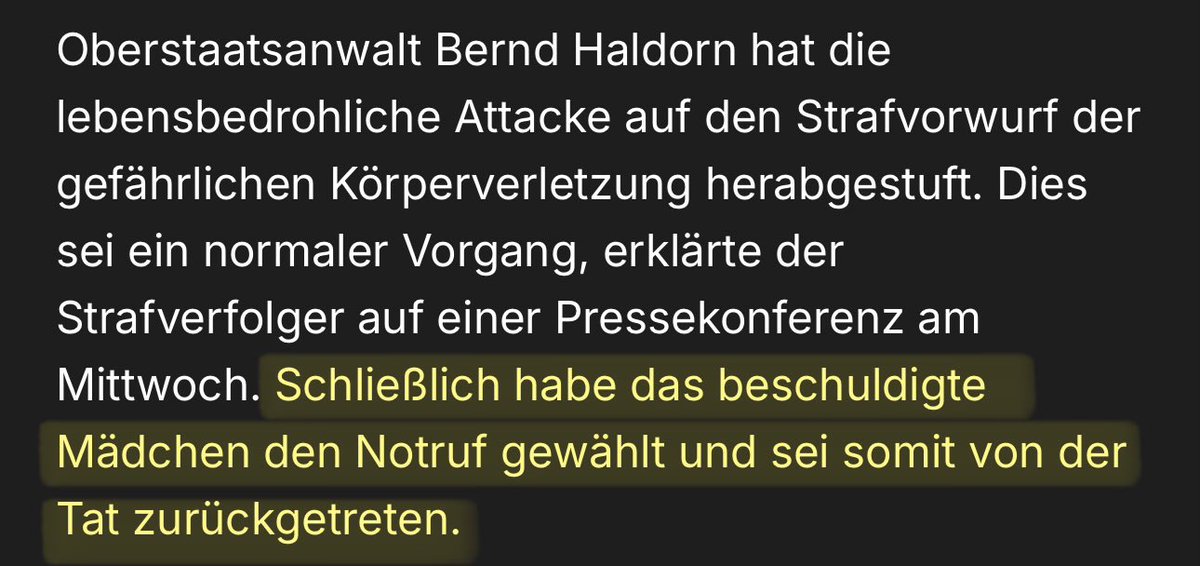 Oberstaatsanwalt Bernd Haldorn hat die lebensbedrohliche Attacke auf den Strafvorwurf der gefährlichen Körperverletzung herabgestuft. Dies sei ein normaler Vorgang, erklärte der Strafverfolger auf einer Pressekonferenz am Mittwoch. Schließlich habe das beschuldigte Mädchen den Notruf gewählt und sei somit von der Tat zurückgetreten.